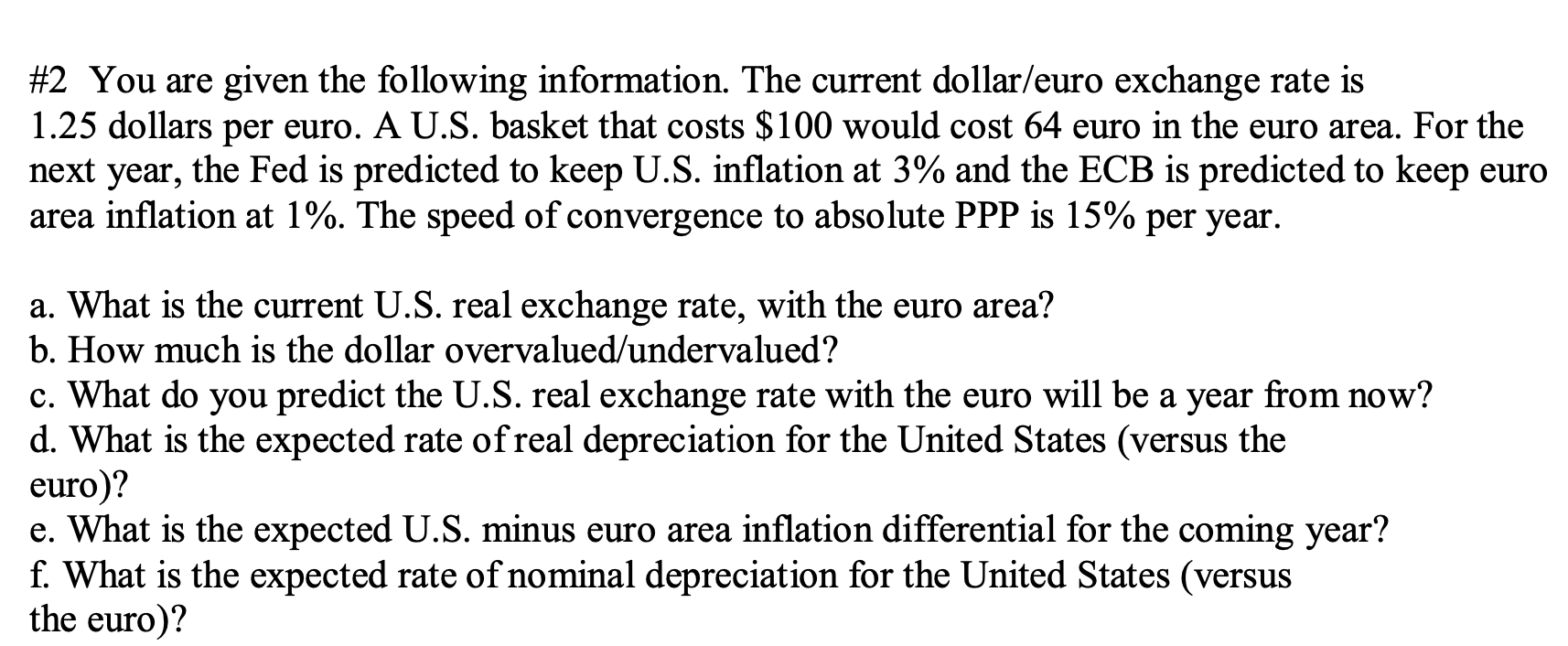 #2 You are given the following information. The current dollar/euro exchange rate is 1.25 dollars per euro. A U.S. basket that costs \$100 would cost 64 euro in the euro area. For the next year, the Fed is predicted to keep U.S. inflation at 3% and the ECB is predicted to keep euro area inflation at 1%. The speed of convergence to absolute PPP is 15% per year.

a. What is the current U.S. real exchange rate, with the euro area?
b. How much is the dollar overvalued/undervalued?
c. What do you predict the U.S. real exchange rate with the euro will be a year from now?
d. What is the expected rate of real depreciation for the United States (versus the euro)?
e. What is the expected U.S. minus euro area inflation differential for the coming year?
f. What is the expected rate of nominal depreciation for the United States (versus the euro)?